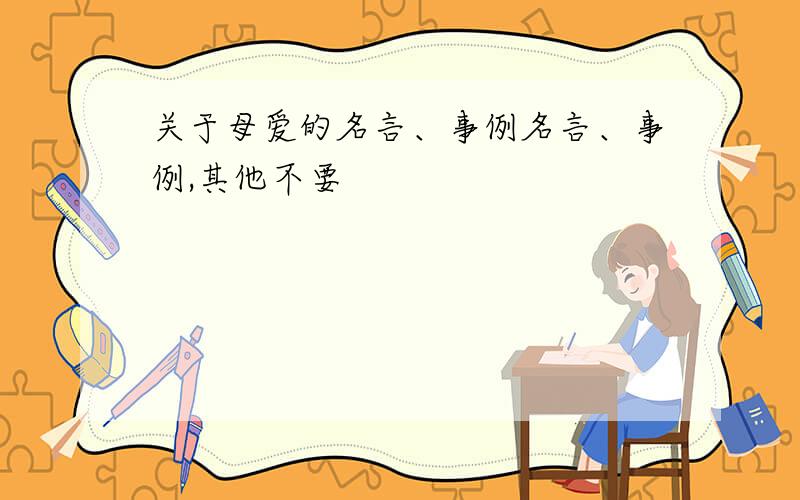 关于母爱的名言、事例名言、事例,其他不要